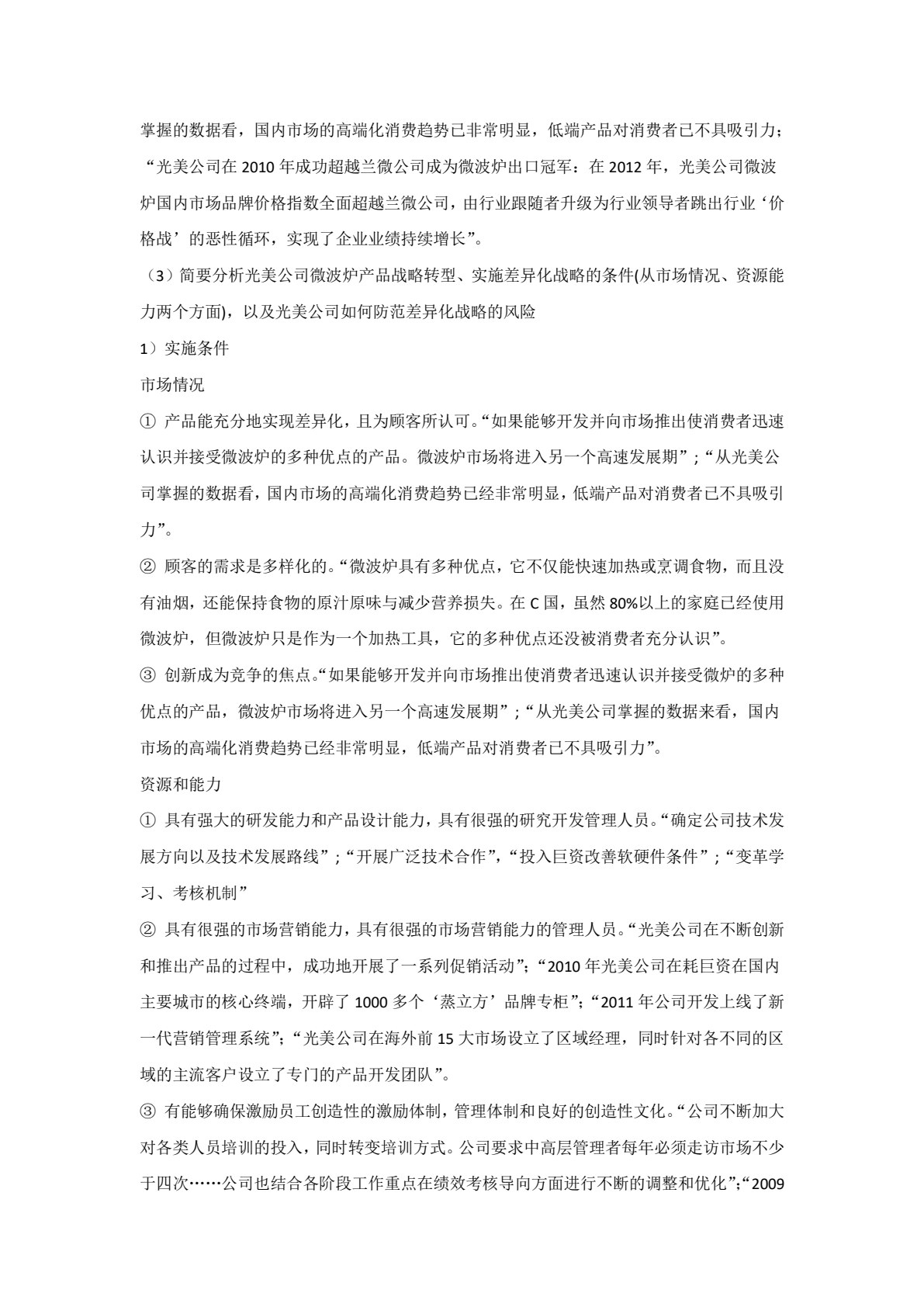 掌握的数据看，国内市场的高端化消费趋势已非常明显，低端产品对消费者已不具吸引力；“光美公司在 2010 年成功超越兰微公司成为微波炉出口冠军：在 2012 年，光美公司微波炉国内市场品牌价格指数全面超越兰微公司，由行业跟随者升级为行业领导者跳出行业‘价格战’的恶性循环，实现了企业业绩持续增长”。

（3）简要分析光美公司微波炉产品战略转型、实施差异化战略的条件(从市场情况、资源能力两个方面)，以及光美公司如何防范差异化战略的风险

1）实施条件

市场情况

① 产品能充分地实现差异化，且为顾客所认可。“如果能够开发并向市场推出使消费者迅速认识并接受微波炉的多种优点的产品。微波炉市场将进入另一个高速发展期”；“从光美公司掌握的数据看，国内市场的高端化消费趋势已经非常明显，低端产品对消费者已不具吸引力”。

② 顾客的需求是多样化的。“微波炉具有多种优点，它不仅能快速加热或烹调食物，而且没有油烟，还能保持食物的原汁原味与减少营养损失。在 C 国，虽然 80%以上的家庭已经使用微波炉，但微波炉只是作为一个加热工具，它的多种优点还没被消费者充分认识”。

③ 创新成为竞争的焦点。“如果能够开发并向市场推出使消费者迅速认识并接受微炉的多种优点的产品，微波炉市场将进入另一个高速发展期”；“从光美公司掌握的数据来看，国内市场的高端化消费趋势已经非常明显，低端产品对消费者已不具吸引力”。

资源和能力

① 具有强大的研发能力和产品设计能力，具有很强的研究开发管理人员。“确定公司技术发展方向以及技术发展路线”；“开展广泛技术合作”，“投入巨资改善软硬件条件”；“变革学习、考核机制”

② 具有很强的市场营销能力，具有很强的市场营销能力的管理人员。“光美公司在不断创新和推出产品的过程中，成功地开展了一系列促销活动”；“2010 年光美公司在耗巨资在国内主要城市的核心终端，开辟了 1000 多个‘蒸立方’品牌专柜”；“2011 年公司开发上线了新一代营销管理系统”；“光美公司在海外前 15 大市场设立了区域经理，同时针对各不同的区域的主流客户设立了专门的产品开发团队”。

③ 有能够确保激励员工创造性的激励体制，管理体制和良好的创造性文化。“公司不断加大对各类人员培训的投入，同时转变培训方式。公司要求中高层管理者每年必须走访市场不少于四次……公司也结合各阶段工作重点在绩效考核导向方面进行不断的调整和优化”；“2009